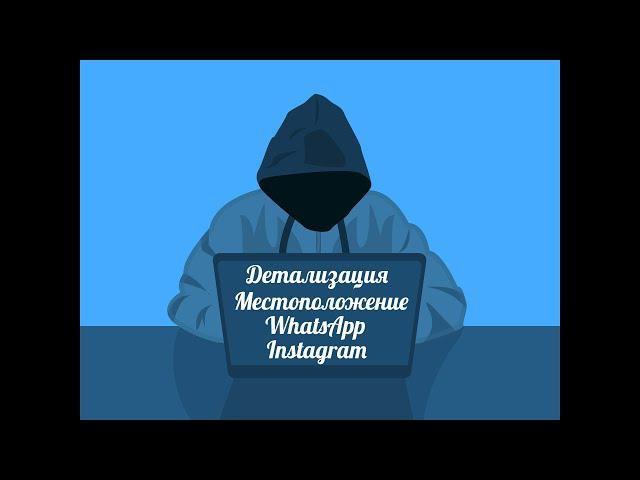 Детализация
Местоположение
WhatsApp
Instagram